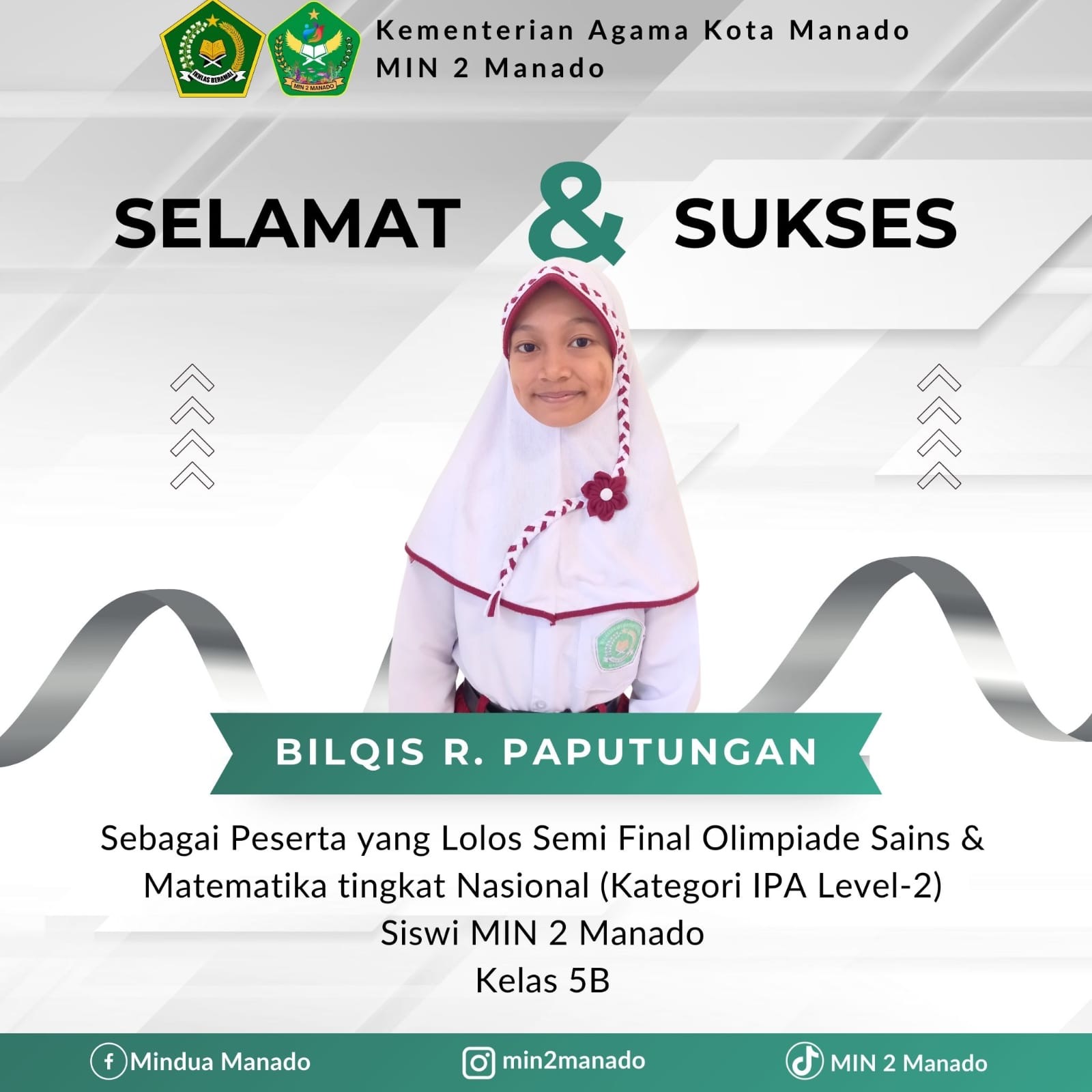 IKHLAS BERAMAL

MIN 2 MANADO

Kementerian Agama Kota Manado
MIN 2 Manado

SELAMAT & SUKSES

BILQIS R. PAPUTUNGAN

Sebagai Peserta yang Lolos Semi Final Olimpiade Sains & Matematika tingkat Nasional (Kategori IPA Level-2)
Siswi MIN 2 Manado
Kelas 5B

Mindua Manado min2manado MIN 2 Manado